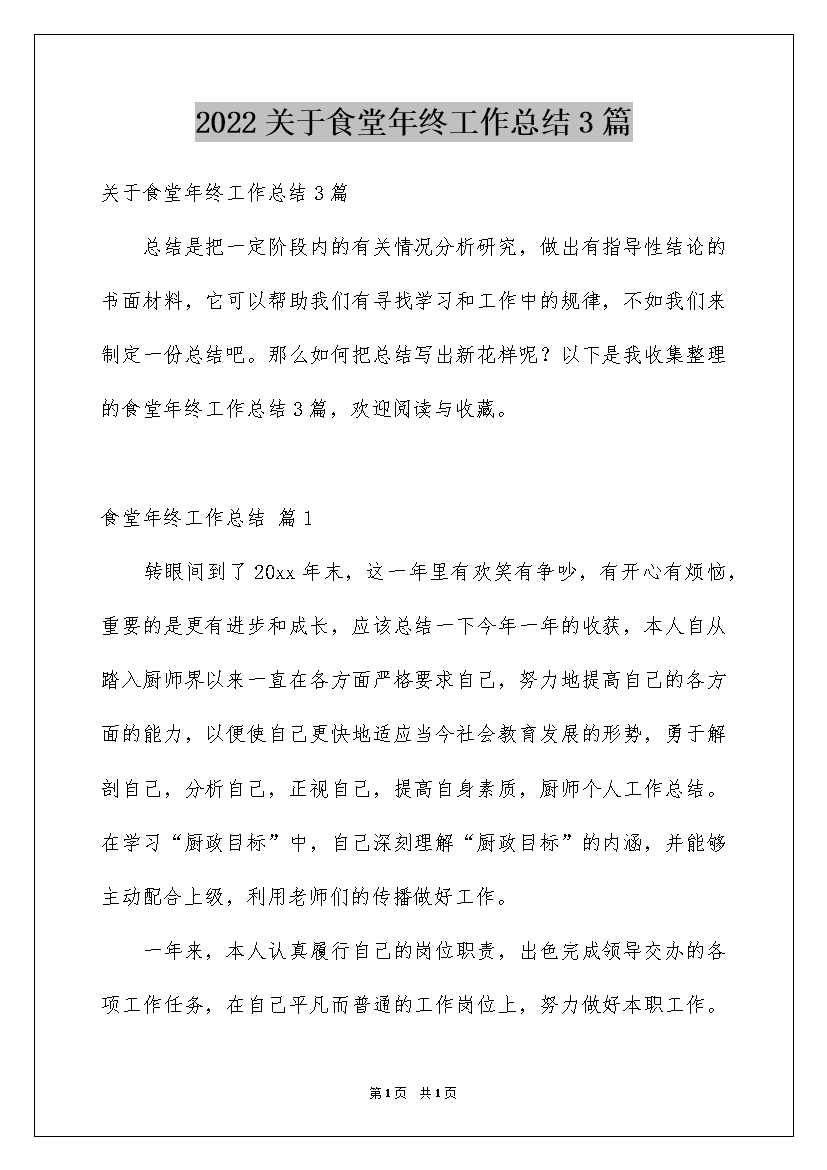 2022关于食堂年终工作总结3篇

关于食堂年终工作总结3篇

总结是把一定阶段内的有关情况分析研究，做出有指导性结论的书面材料，它可以帮助我们有寻找学习和工作中的规律，不如我们来制定一份总结吧。那么如何把总结写出新花样呢？以下是我收集整理的食堂年终工作总结3篇，欢迎阅读与收藏。

食堂年终工作总结 篇1

转眼间到了20xx年末，这一年里有欢笑有争吵，有开心有烦恼，重要的是更有进步和成长，应该总结一下今年一年的收获，本人自从踏入厨师界以来一直在各方面严格要求自己，努力地提高自己的各方面的能力，以便使自己更快地适应当今社会教育发展的形势，勇于解剖自己，分析自己，正视自己，提高自身素质，厨师个人工作总结。在学习“厨政目标”中，自己深刻理解“厨政目标”的内涵，并能够主动配合上级，利用老师们的传播做好工作。

一年来，本人认真履行自己的岗位职责，出色完成领导交办的各项工作任务，在自己平凡而普通的工作岗位上，努力做好本职工作。

第1页 共1页